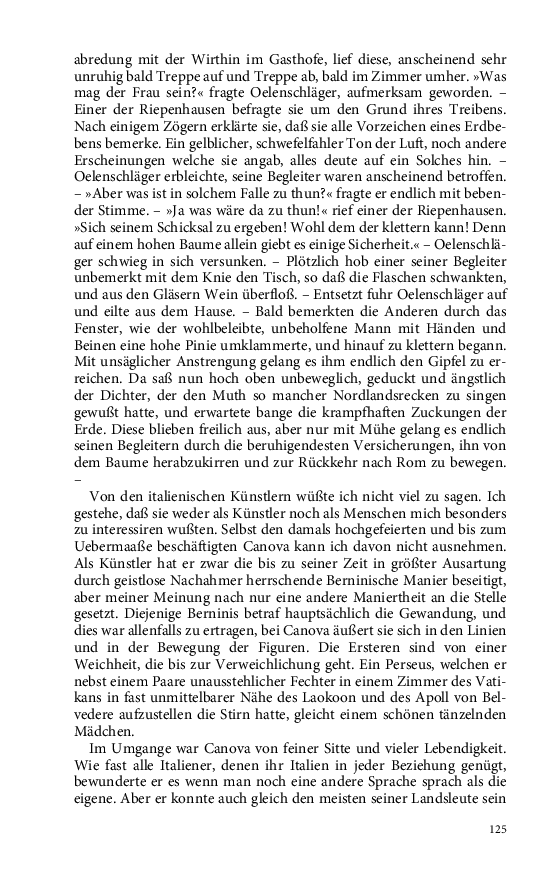 abredung mit der Wirthin im Gasthofe, lief diese, anscheinend sehr unruhig bald Treppe auf und Treppe ab, bald im Zimmer umher. »Was mag der Frau sein?« fragte Oelenschläger, aufmerksam geworden. – Einer der Riepenhausen befragte sie um den Grund ihres Treibens. Nach einigem Zögern erklärte sie, daß sie alle Vorzeichen eines Erdbebens bemerke. Ein gelblicher, schwefelfahler Ton der Luft, noch andere Erscheinungen welche sie angab, alles deute auf ein Solches hin. – Oelenschläger erbleichte, seine Begleiter waren anscheinend betroffen. – »Aber was ist in solchem Falle zu thun?« fragte er endlich mit bebender Stimme. – »Ja was wäre da zu thun!« rief einer der Riepenhausen. »Sich seinem Schicksal zu ergeben! Wohl dem der klettern kann! Denn auf einem hohen Baume allein giebt es einige Sicherheit.« – Oelenschläger schwieg in sich versunken. – Plötzlich hob einer seiner Begleiter unbemerkt mit dem Knie den Tisch, so daß die Flaschen schwankten, und aus den Gläsern Wein überfloß. – Entsetzt fuhr Oelenschläger auf und eilte aus dem Hause. – Bald bemerkten die Anderen durch das Fenster, wie der wohlbeleibte, unbeholfene Mann mit Händen und Beinen eine hohe Pinie umklammerte, und hinauf zu klettern begann. Mit unsäglicher Anstrengung gelang es ihm endlich den Gipfel zu erreichen. Da saß nun hoch oben unbeweglich, geduckt und ängstlich der Dichter, der den Muth so mancher Nordlandsrecken zu singen gewußt hatte, und erwartete bange die krampfhaften Zuckungen der Erde. Diese blieben freilich aus, aber nur mit Mühe gelang es endlich seinen Begleitern durch die beruhigendesten Versicherungen, ihn von dem Baume herabzukirren und zur Rückkehr nach Rom zu bewegen. –

Von den italienischen Künstlern wüßte ich nicht viel zu sagen. Ich gestehe, daß sie weder als Künstler noch als Menschen mich besonders zu interessiren wußten. Selbst den damals hochgefeierten und bis zum Uebermaaße beschäftigten Canova kann ich davon nicht ausnehmen. Als Künstler hat er zwar die bis zu seiner Zeit in größter Ausartung durch geistlose Nachahmer herrschende Berninische Manier beseitigt, aber meiner Meinung nach nur eine andere Maniertheit an die Stelle gesetzt. Diejenige Berninis betraf hauptsächlich die Gewandung, und dies war allenfalls zu ertragen, bei Canova äußert sie sich in den Linien und in der Bewegung der Figuren. Die Ersteren sind von einer Weichheit, die bis zur Verweichlichung geht. Ein Perseus, welchen er nebst einem Paare unausstehlicher Fechter in einem Zimmer des Vatikans in fast unmittelbarer Nähe des Laokoon und des Apoll von Belvedere aufzustellen die Stirn hatte, gleicht einem schönen tänzelnden Mädchen.

Im Umgange war Canova von feiner Sitte und vieler Lebendigkeit. Wie fast alle Italiener, denen ihr Italien in jeder Beziehung genügt, bewunderte er es wenn man noch eine andere Sprache sprach als die eigene. Aber er konnte auch gleich den meisten seiner Landsleute sein

125